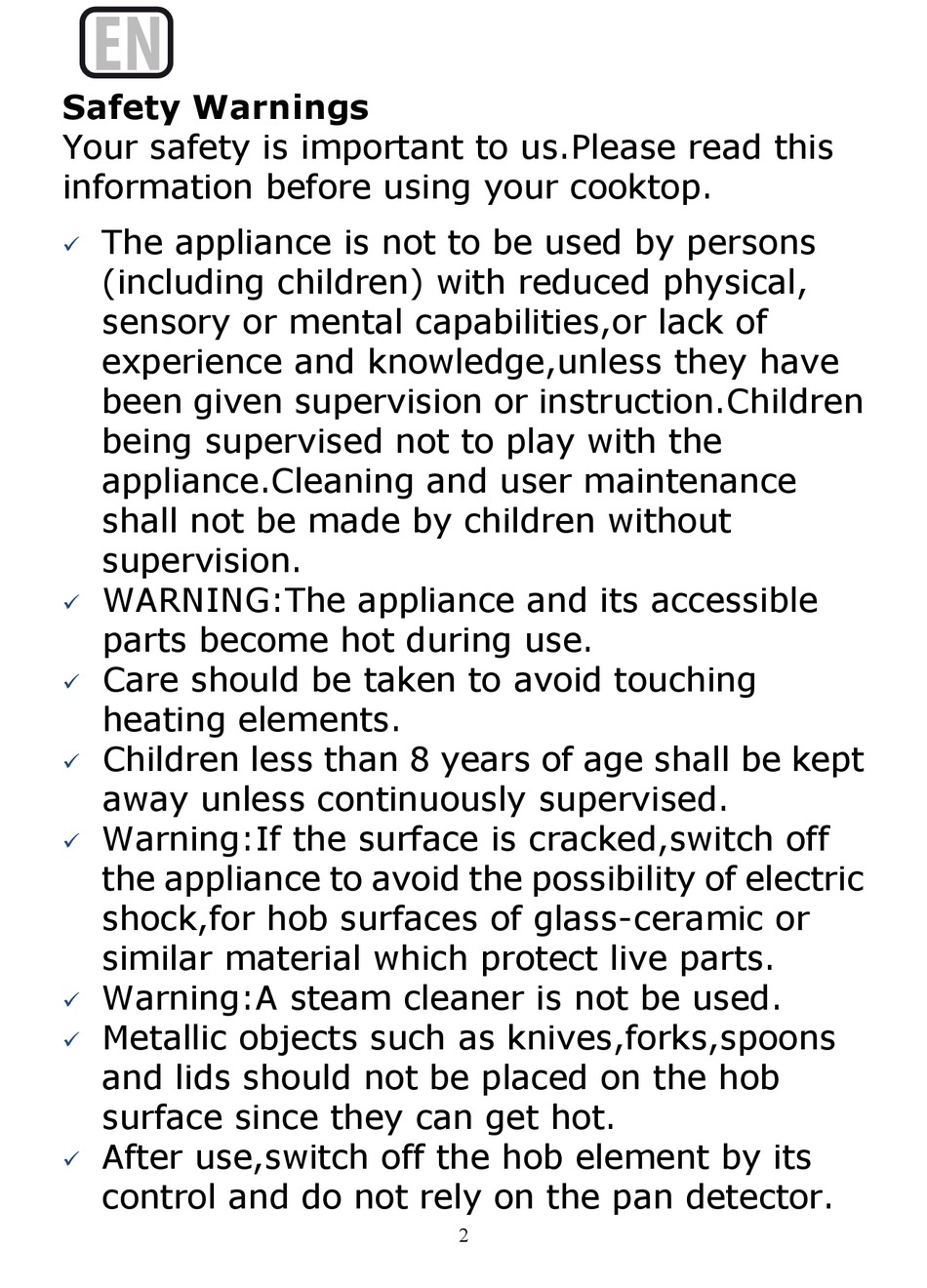 EN

Safety Warnings
Your safety is important to us.Please read this information before using your cooktop.

✓ The appliance is not to be used by persons (including children) with reduced physical, sensory or mental capabilities,or lack of experience and knowledge,unless they have been given supervision or instruction.Children being supervised not to play with the appliance.Cleaning and user maintenance shall not be made by children without supervision.
✓ WARNING:The appliance and its accessible parts become hot during use.
✓ Care should be taken to avoid touching heating elements.
✓ Children less than 8 years of age shall be kept away unless continuously supervised.
✓ Warning:If the surface is cracked,switch off the appliance to avoid the possibility of electric shock,for hob surfaces of glass-ceramic or similar material which protect live parts.
✓ Warning:A steam cleaner is not be used.
✓ Metallic objects such as knives,forks,spoons and lids should not be placed on the hob surface since they can get hot.
✓ After use,switch off the hob element by its control and do not rely on the pan detector.

2